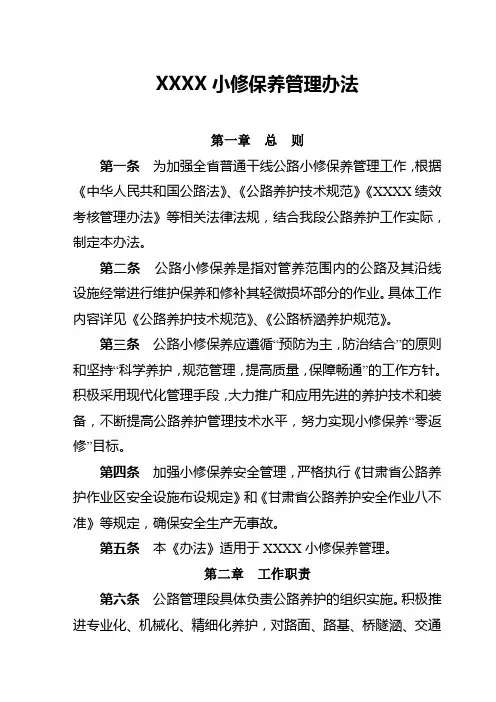 XXXX 小修保养管理办法

第一章　总　则

第一条　为加强全省普通干线公路小修保养管理工作，根据《中华人民共和国公路法》、《公路养护技术规范》《XXXX 绩效考核管理办法》等相关法律法规，结合我段公路养护工作实际，制定本办法。

第二条　公路小修保养是指对管养范围内的公路及其沿线设施经常进行维护保养和修补其轻微损坏部分的作业。具体工作内容详见《公路养护技术规范》、《公路桥涵养护规范》。

第三条　公路小修保养应遵循“预防为主，防治结合”的原则和坚持“科学养护，规范管理，提高质量，保障畅通”的工作方针。积极采用现代化管理手段，大力推广和应用先进的养护技术和装备，不断提高公路养护管理技术水平，努力实现小修保养“零返修”目标。

第四条　加强小修保养安全管理，严格执行《甘肃省公路养护作业区安全设施布设规定》和《甘肃省公路养护安全作业八不准》等规定，确保安全生产无事故。

第五条　本《办法》适用于 XXXX 小修保养管理。

第二章　工作职责

第六条　公路管理段具体负责公路养护的组织实施。积极推进专业化、机械化、精细化养护，对路面、路基、桥隧涵、交通